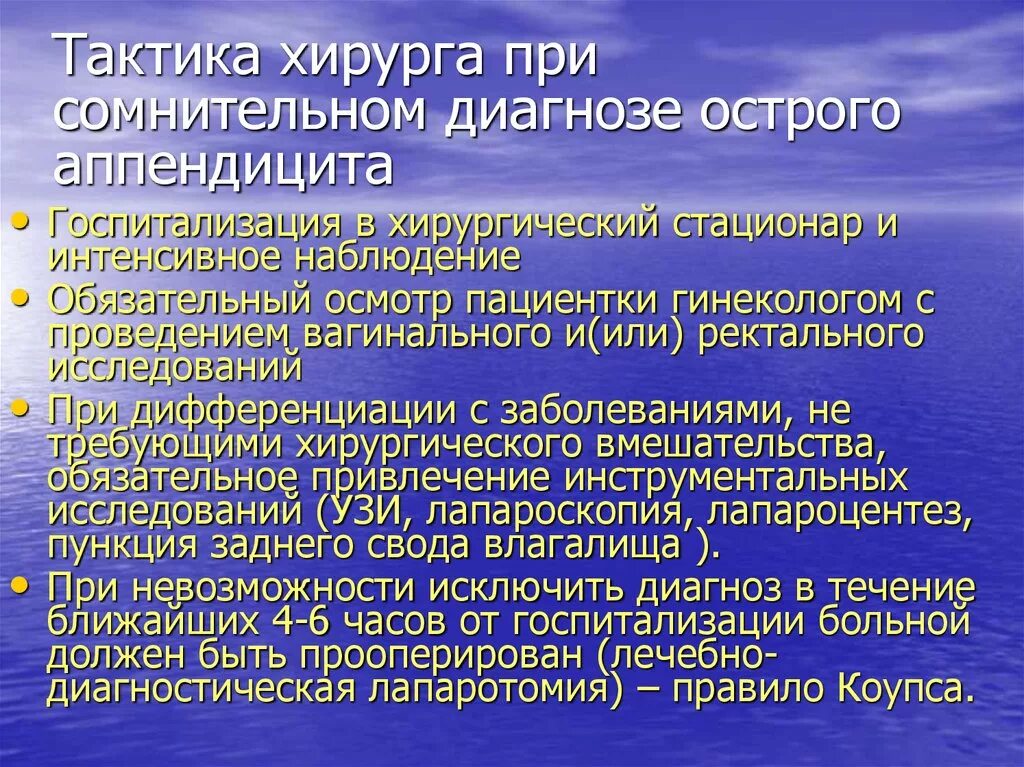 Тактика хирурга при сомнительном диагнозе острого аппендицита

• Госпитализация в хирургический стационар и интенсивное наблюдение
• Обязательный осмотр пациентки гинекологом с проведением вагинального и(или) ректального исследований
• При дифференциации с заболеваниями, не требующими хирургического вмешательства, обязательное привлечение инструментальных исследований (УЗИ, лапароскопия, лапароцентез, пункция заднего свода влагалища ).
• При невозможности исключить диагноз в течение ближайших 4-6 часов от госпитализации больной должен быть прооперирован (лечебно-диагностическая лапаротомия) – правило Коупса.